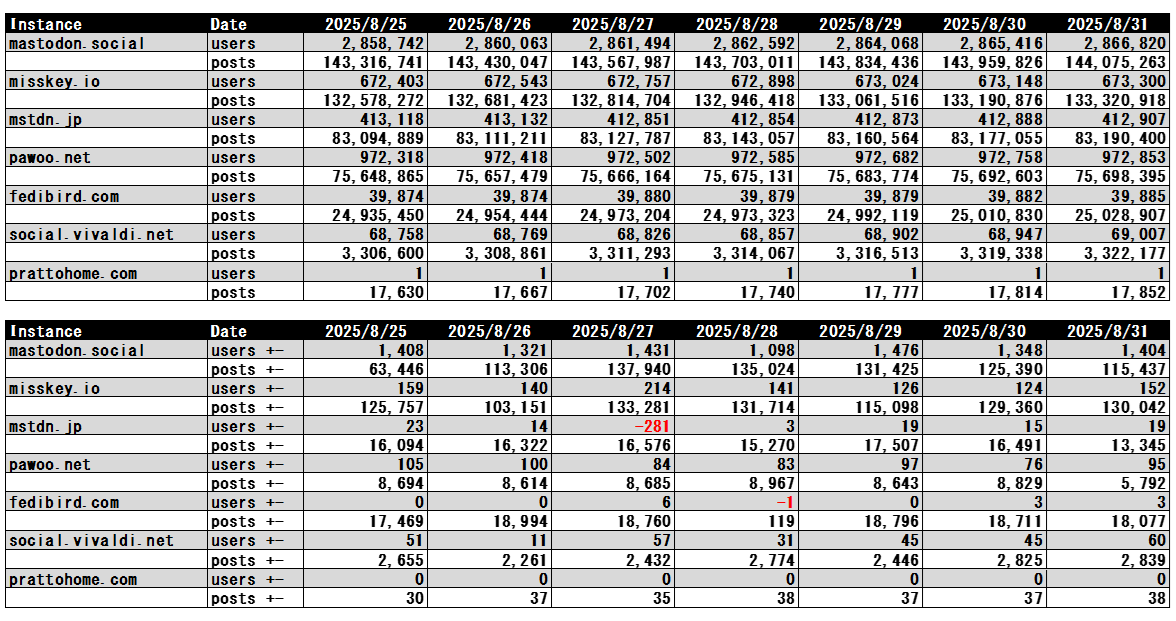 | Instance | Date | 2025/8/25 | 2025/8/26 | 2025/8/27 | 2025/8/28 | 2025/8/29 | 2025/8/30 | 2025/8/31 |
|---|---|---|---|---|---|---|---|---|
| mastodon.social | users | 2,858,742 | 2,860,063 | 2,861,494 | 2,862,592 | 2,864,068 | 2,865,416 | 2,866,820 |
| | posts | 143,316,741 | 143,430,047 | 143,567,987 | 143,703,011 | 143,834,436 | 143,959,826 | 144,075,263 |
| misskey.io | users | 672,403 | 672,543 | 672,757 | 672,898 | 673,024 | 673,148 | 673,300 |
| | posts | 132,578,272 | 132,681,423 | 132,814,704 | 132,946,418 | 133,061,516 | 133,190,876 | 133,320,918 |
| mstdn.jp | users | 413,118 | 413,132 | 412,851 | 412,854 | 412,873 | 412,888 | 412,907 |
| | posts | 83,094,889 | 83,111,211 | 83,127,787 | 83,143,057 | 83,160,564 | 83,177,055 | 83,190,400 |
| pawoo.net | users | 972,318 | 972,418 | 972,502 | 972,585 | 972,682 | 972,758 | 972,853 |
| | posts | 75,648,865 | 75,657,479 | 75,666,164 | 75,675,131 | 75,683,774 | 75,692,603 | 75,698,395 |
| fedibird.com | users | 39,874 | 39,874 | 39,880 | 39,879 | 39,879 | 39,882 | 39,885 |
| | posts | 24,935,450 | 24,954,444 | 24,973,204 | 24,973,323 | 24,992,119 | 25,010,830 | 25,028,907 |
| social.vivaldi.net | users | 68,758 | 68,769 | 68,826 | 68,857 | 68,902 | 68,947 | 69,007 |
| | posts | 3,306,600 | 3,308,861 | 3,311,293 | 3,314,067 | 3,316,513 | 3,319,338 | 3,322,177 |
| prattohome.com | users | 1 | 1 | 1 | 1 | 1 | 1 | 1 |
| | posts | 17,630 | 17,667 | 17,702 | 17,740 | 17,777 | 17,814 | 17,852 |

| Instance | Date | 2025/8/25 | 2025/8/26 | 2025/8/27 | 2025/8/28 | 2025/8/29 | 2025/8/30 | 2025/8/31 |
|---|---|---|---|---|---|---|---|---|
| mastodon.social | users +- | 1,408 | 1,321 | 1,431 | 1,098 | 1,476 | 1,348 | 1,404 |
| | posts +- | 63,446 | 113,306 | 137,940 | 135,024 | 131,425 | 125,390 | 115,437 |
| misskey.io | users +- | 159 | 140 | 214 | 141 | 126 | 124 | 152 |
| | posts +- | 125,757 | 103,151 | 133,281 | 131,714 | 115,098 | 129,360 | 130,042 |
| mstdn.jp | users +- | 23 | 14 | -281 | 3 | 19 | 15 | 19 |
| | posts +- | 16,094 | 16,322 | 16,576 | 15,270 | 17,507 | 16,491 | 13,345 |
| pawoo.net | users +- | 105 | 100 | 84 | 83 | 97 | 76 | 95 |
| | posts +- | 8,694 | 8,614 | 8,685 | 8,967 | 8,643 | 8,829 | 5,792 |
| fedibird.com | users +- | 0 | 0 | 6 | -1 | 0 | 3 | 3 |
| | posts +- | 17,469 | 18,994 | 18,760 | 119 | 18,796 | 18,711 | 18,077 |
| social.vivaldi.net | users +- | 51 | 11 | 57 | 31 | 45 | 45 | 60 |
| | posts +- | 2,655 | 2,261 | 2,432 | 2,774 | 2,446 | 2,825 | 2,839 |
| prattohome.com | users +- | 0 | 0 | 0 | 0 | 0 | 0 | 0 |
| | posts +- | 30 | 37 | 35 | 38 | 37 | 37 | 38 |